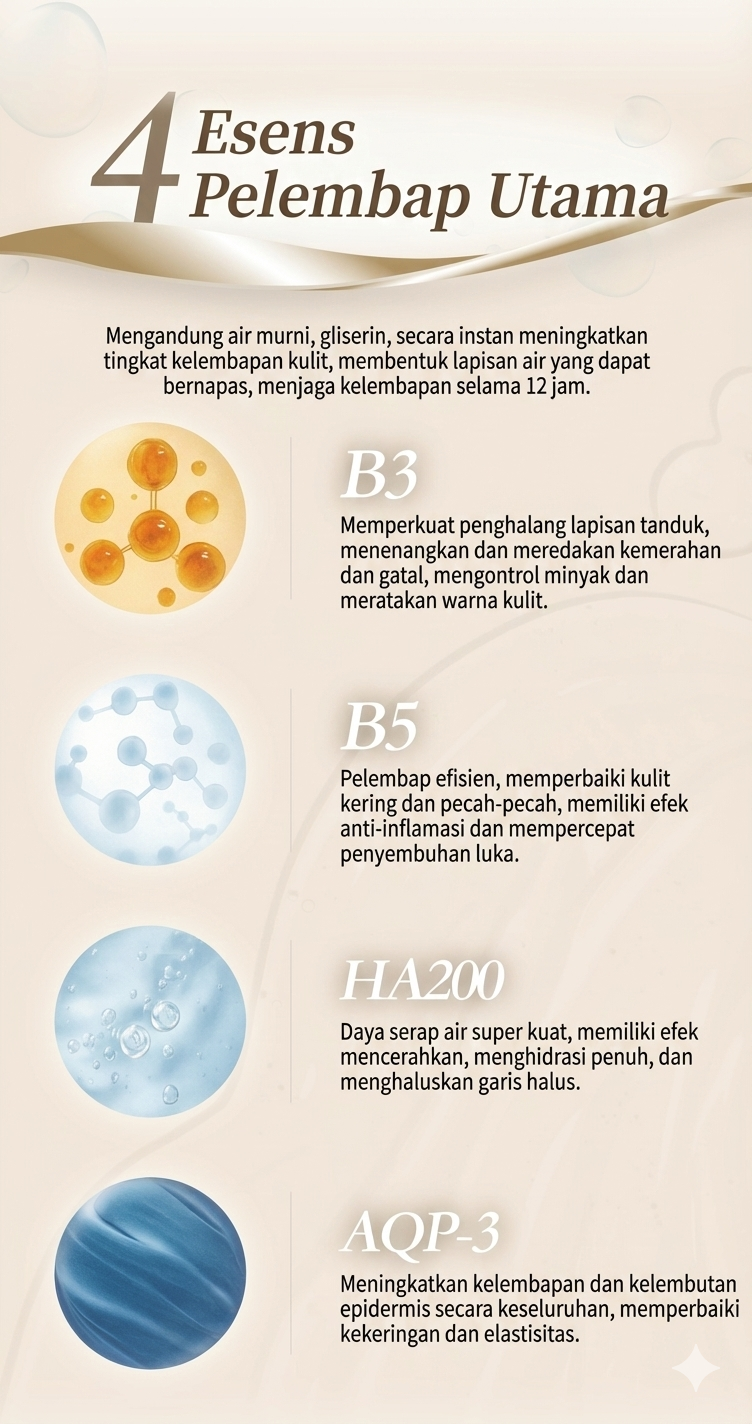 4 Esens Pelembap Utama

Mengandung air murni, gliserin, secara instan meningkatkan tingkat kelembapan kulit, membentuk lapisan air yang dapat bernapas, menjaga kelembapan selama 12 jam.

B3

Memperkuat penghalang lapisan tanduk, menenangkan dan meredakan kemerahan dan gatal, mengontrol minyak dan meratakan warna kulit.

B5

Pelembap efisien, memperbaiki kulit kering dan pecah-pecah, memiliki efek anti-inflamasi dan mempercepat penyembuhan luka.

HA200

Daya serap air super kuat, memiliki efek mencerahkan, menghidrasi penuh, dan menghaluskan garis halus.

AQP-3

Meningkatkan kelembapan dan kelembutan epidermis secara keseluruhan, memperbaiki kekeringan dan elastisitas.